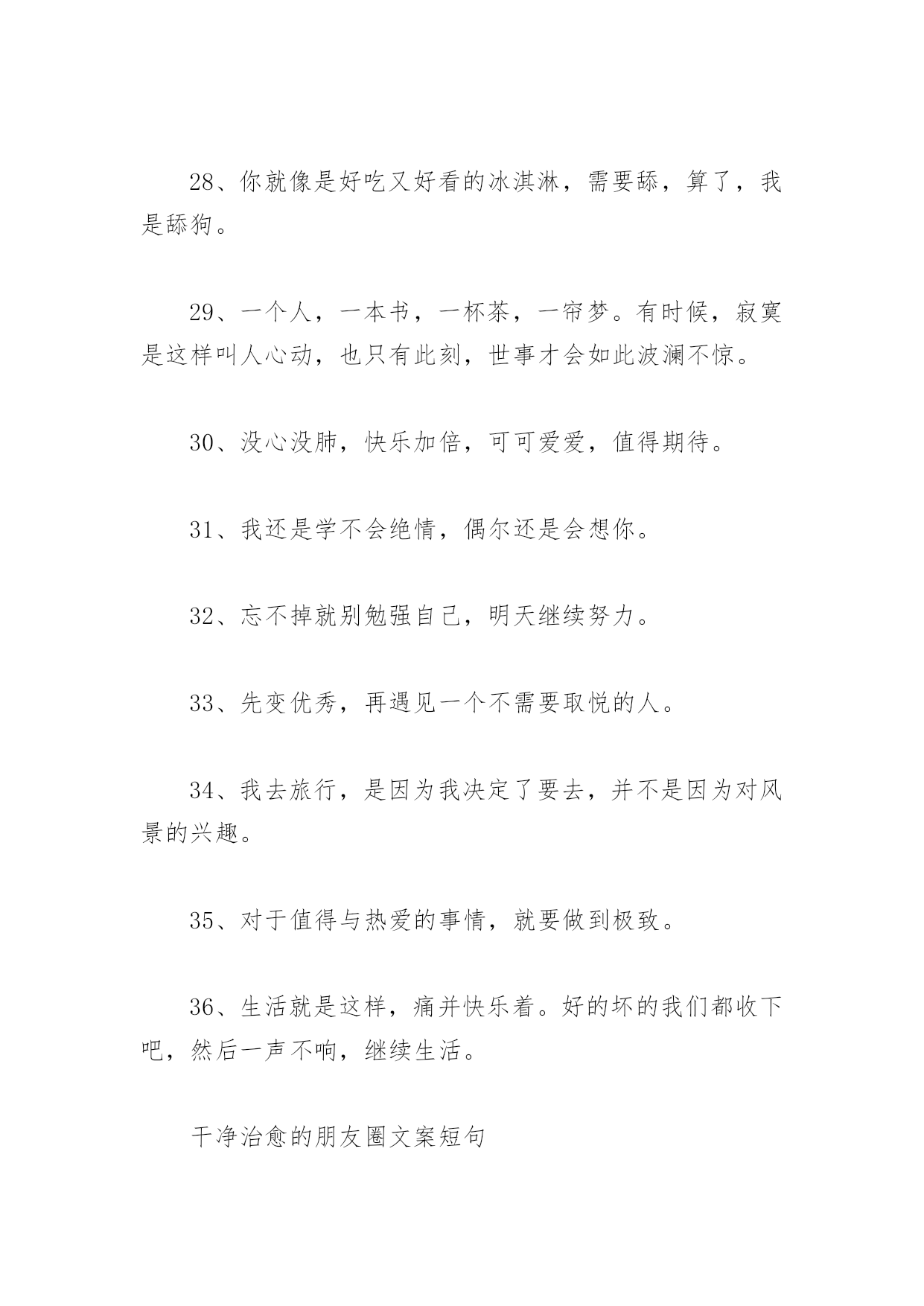 28、你就像是好吃又好看的冰淇淋，需要舔，算了，我是舔狗。

29、一个人，一本书，一杯茶，一帘梦。有时候，寂寞是这样叫人心动，也只有此刻，世事才会如此波澜不惊。

30、没心没肺，快乐加倍，可可爱爱，值得期待。

31、我还是学不会绝情，偶尔还是会想你。

32、忘不掉就别勉强自己，明天继续努力。

33、先变优秀，再遇见一个不需要取悦的人。

34、我去旅行，是因为我决定了要去，并不是因为对风景的兴趣。

35、对于值得与热爱的事情，就要做到极致。

36、生活就是这样，痛并快乐着。好的坏的我们都收下吧，然后一声不响，继续生活。

干净治愈的朋友圈文案短句